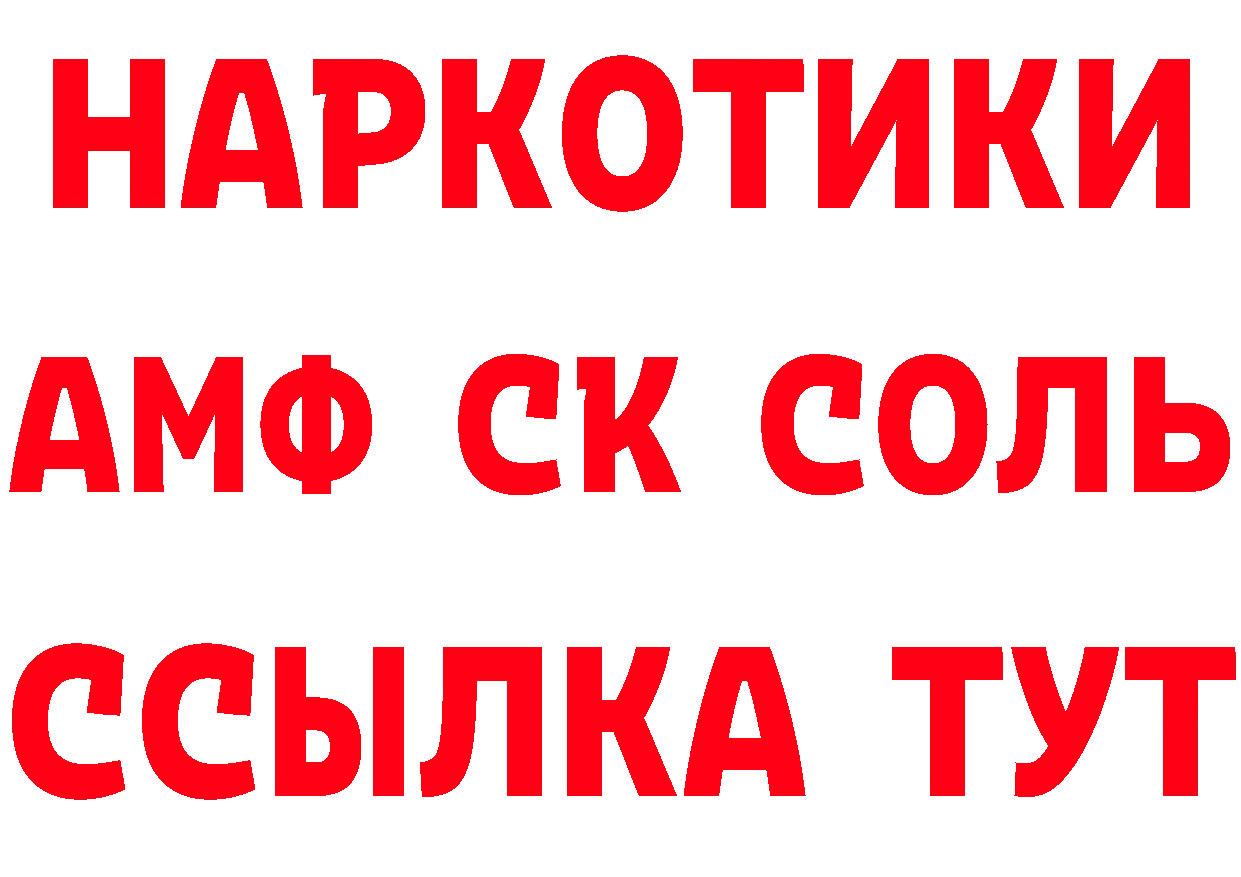 НАРКОТИКИ
АМФ СК СОЛЬ
ССЫЛКА ТУТ